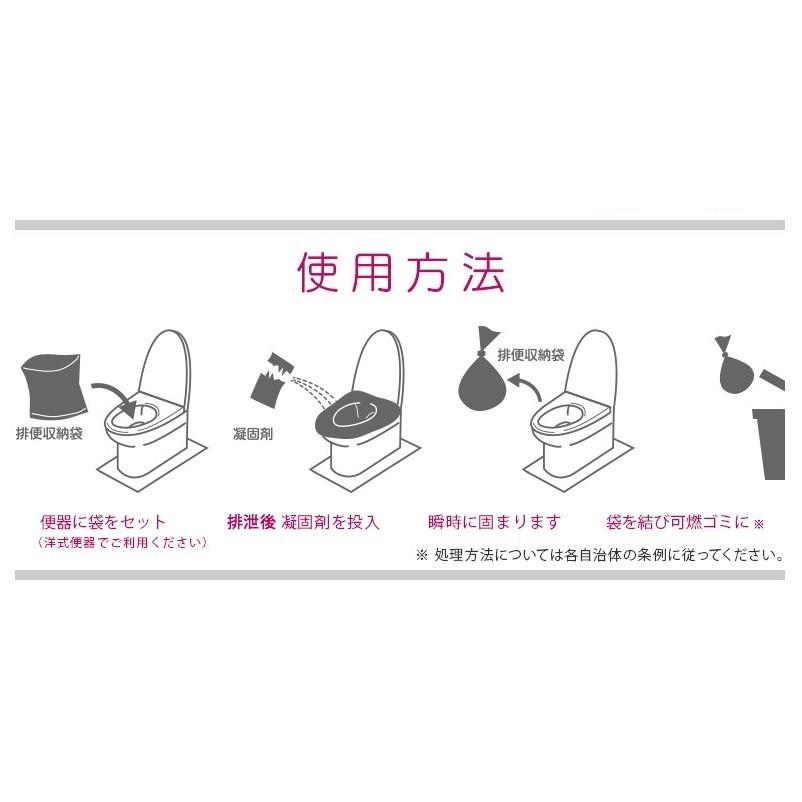 使用方法

排便収納袋

凝固剤

排便収納袋

便器に袋をセット
（洋式便器でご利用ください）

排泄後 凝固剤を投入

瞬時に固まります

袋を結び可燃ゴミに ※

※ 処理方法については各自治体の条例に従ってください。